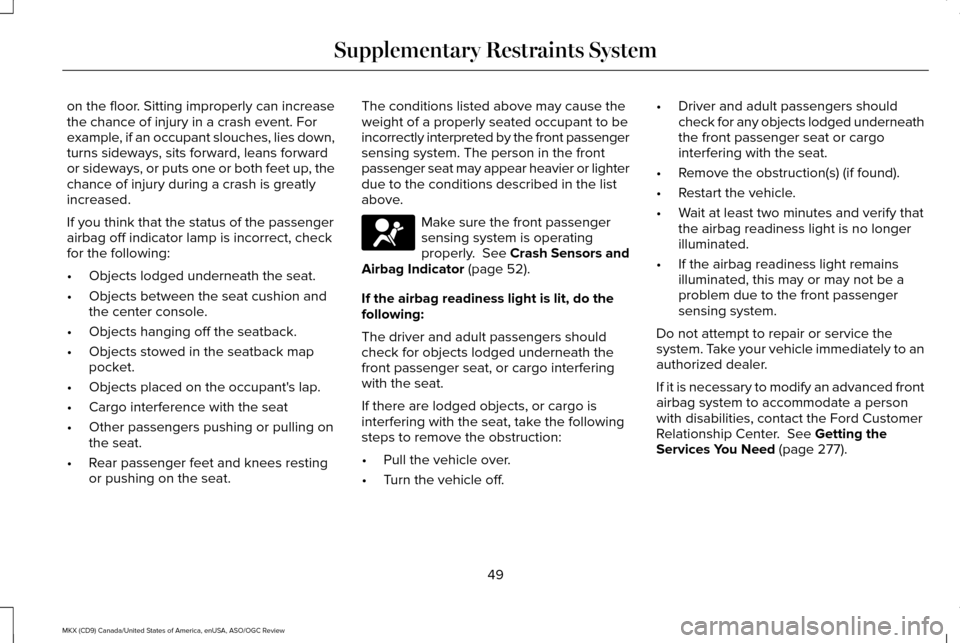 Supplementary Restraints System

on the floor. Sitting improperly can increase the chance of injury in a crash event. For example, if an occupant slouches, lies down, turns sideways, sits forward, leans forward or sideways, or puts one or both feet up, the chance of injury during a crash is greatly increased.

If you think that the status of the passenger airbag off indicator lamp is incorrect, check for the following:

• Objects lodged underneath the seat.
• Objects between the seat cushion and the center console.
• Objects hanging off the seatback.
• Objects stowed in the seatback map pocket.
• Objects placed on the occupant's lap.
• Cargo interference with the seat
• Other passengers pushing or pulling on the seat.
• Rear passenger feet and knees resting or pushing on the seat.

The conditions listed above may cause the weight of a properly seated occupant to be incorrectly interpreted by the front passenger sensing system. The person in the front passenger seat may appear heavier or lighter due to the conditions described in the list above.

Make sure the front passenger sensing system is operating properly. See Crash Sensors and Airbag Indicator (page 52).

If the airbag readiness light is lit, do the following:

The driver and adult passengers should check for objects lodged underneath the front passenger seat, or cargo interfering with the seat.

If there are lodged objects, or cargo is interfering with the seat, take the following steps to remove the obstruction:

• Pull the vehicle over.
• Turn the vehicle off.
• Driver and adult passengers should check for any objects lodged underneath the front passenger seat or cargo interfering with the seat.
• Remove the obstruction(s) (if found).
• Restart the vehicle.
• Wait at least two minutes and verify that the airbag readiness light is no longer illuminated.
• If the airbag readiness light remains illuminated, this may or may not be a problem due to the front passenger sensing system.

Do not attempt to repair or service the system. Take your vehicle immediately to an authorized dealer.

If it is necessary to modify an advanced front airbag system to accommodate a person with disabilities, contact the Ford Customer Relationship Center. See Getting the Services You Need (page 277).

49

MKX (CD9) Canada/United States of America, enUSA, ASO/OGC Review

carmanualsonline.info